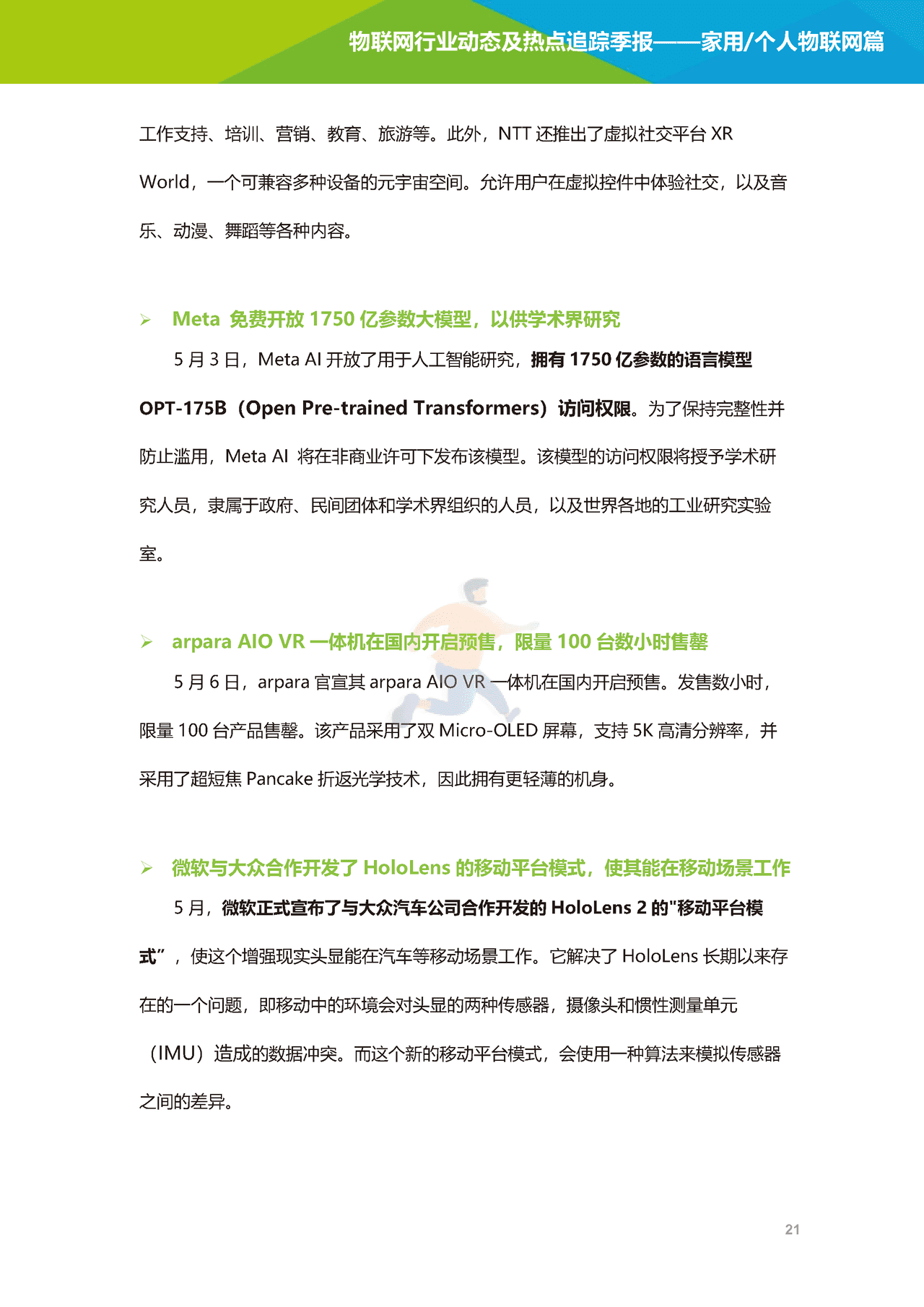 物联网行业动态及热点追踪季报——家用/个人物联网篇

工作支持、培训、营销、教育、旅游等。此外，NTT 还推出了虚拟社交平台 XR World，一个可兼容多种设备的元宇宙空间。允许用户在虚拟控件中体验社交，以及音乐、动漫、舞蹈等各种内容。

➢ Meta 免费开放 1750 亿参数大模型，以供学术界研究

5 月 3 日，Meta AI 开放了用于人工智能研究，拥有 1750 亿参数的语言模型 OPT-175B（Open Pre-trained Transformers）访问权限。为了保持完整性并防止滥用，Meta AI 将在非商业许可下发布该模型。该模型的访问权限将授予学术研究人员，隶属于政府、民间团体和学术界组织的人员，以及世界各地的工业研究实验室。

➢ arpara AIO VR 一体机在国内开启预售，限量 100 台数小时售罄

5 月 6 日，arpara 官宣其 arpara AIO VR 一体机在国内开启预售。发售数小时，限量 100 台产品售罄。该产品采用了双 Micro-OLED 屏幕，支持 5K 高清分辨率，并采用了超短焦 Pancake 折返光学技术，因此拥有更轻薄的机身。

➢ 微软与大众合作开发了 HoloLens 的移动平台模式，使其能在移动场景工作

5 月，微软正式宣布了与大众汽车公司合作开发的 HoloLens 2 的"移动平台模式”，使这个增强现实头显能在汽车等移动场景工作。它解决了 HoloLens 长期以来存在的一个问题，即移动中的环境会对头显的两种传感器，摄像头和惯性测量单元（IMU）造成的数据冲突。而这个新的移动平台模式，会使用一种算法来模拟传感器之间的差异。

21